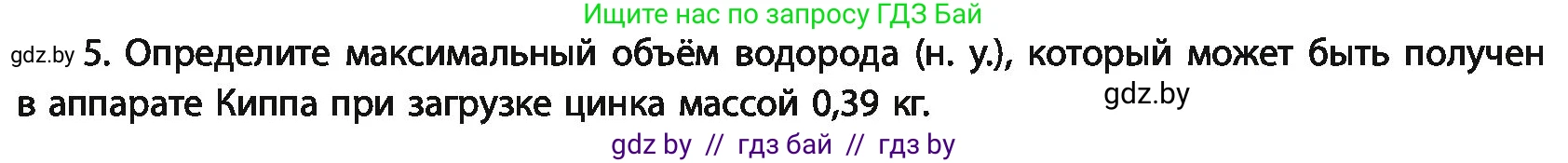 Ищите нас по запросу ГДЗ Бай

gdz.by 5. Определите максимальный объём водорода (н. у.), который может быть получен в аппарате Киппа при загрузке цинка массой 0,39 кг. gdz.by

gdz by // гдз бай // гдз by